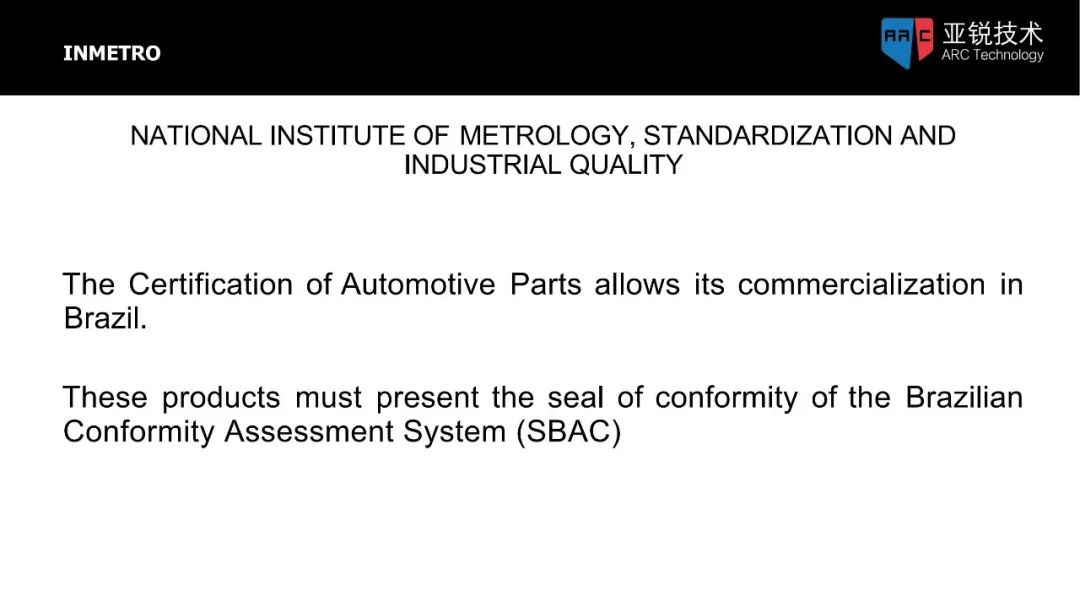 INMETRO

ARC 亚锐技术
ARC Technology

NATIONAL INSTITUTE OF METROLOGY, STANDARDIZATION AND INDUSTRIAL QUALITY

The Certification of Automotive Parts allows its commercialization in Brazil.

These products must present the seal of conformity of the Brazilian Conformity Assessment System (SBAC)